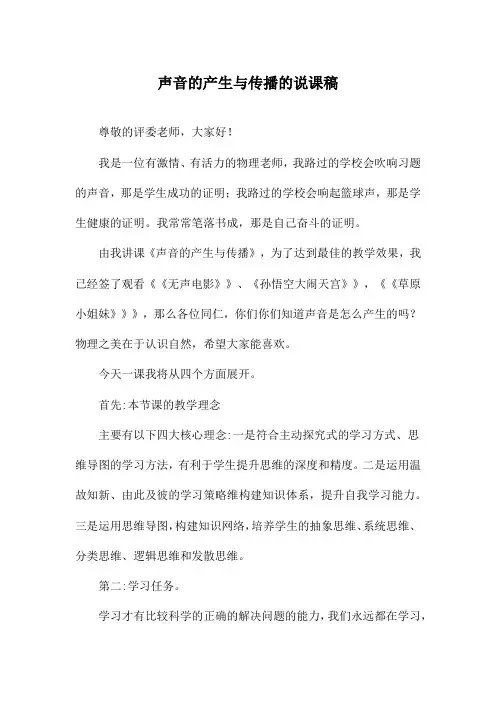 声音的产生与传播的说课稿

尊敬的评委老师，大家好！

我是一位有激情、有活力的物理老师，我路过的学校会吹响习题的声音，那是学生成功的证明；我路过的学校会响起篮球声，那是学生健康的证明。我常常笔落书成，那是自己奋斗的证明。

由我讲课《声音的产生与传播》，为了达到最佳的教学效果，我已经签了观看《《无声电影》》、《孙悟空大闹天宫》》，《《草原小姐妹》》》，那么各位同仁，你们你们知道声音是怎么产生的吗？物理之美在于认识自然，希望大家能喜欢。

今天一课我将从四个方面展开。

首先:本节课的教学理念

主要有以下四大核心理念:一是符合主动探究式的学习方式、思维导图的学习方法，有利于学生提升思维的深度和精度。二是运用温故知新、由此及彼的学习策略维构建知识体系，提升自我学习能力。三是运用思维导图，构建知识网络，培养学生的抽象思维、系统思维、分类思维、逻辑思维和发散思维。

第二:学习任务。

学习才有比较科学的正确的解决问题的能力，我们永远都在学习，